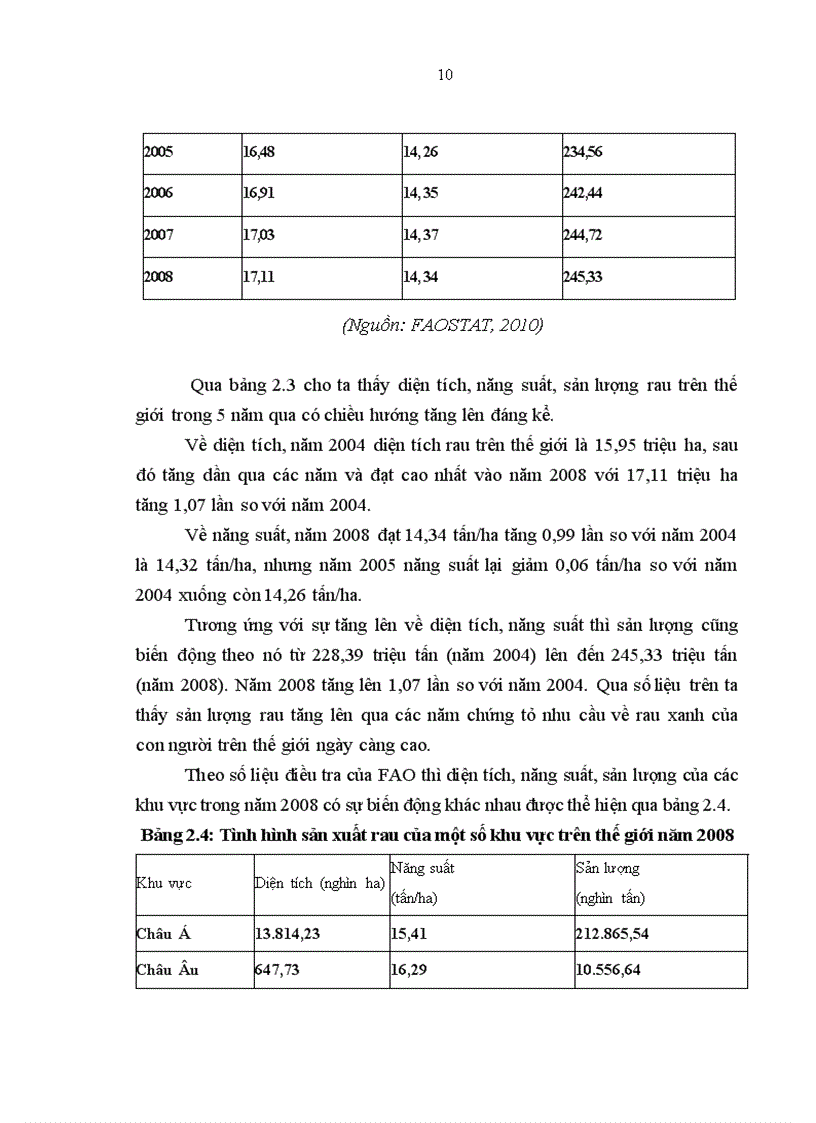 10

| 2005 | 16,48 | 14, 26 | 234,56 |
|---|---|---|---|
| 2006 | 16,91 | 14, 35 | 242,44 |
| 2007 | 17,03 | 14, 37 | 244,72 |
| 2008 | 17,11 | 14, 34 | 245,33 |

(Nguồn: FAOSTAT, 2010)

Qua bảng 2.3 cho ta thấy diện tích, năng suất, sản lượng rau trên thế giới trong 5 năm qua có chiều hướng tăng lên đáng kể.

Về diện tích, năm 2004 diện tích rau trên thế giới là 15,95 triệu ha, sau đó tăng dần qua các năm và đạt cao nhất vào năm 2008 với 17,11 triệu ha tăng 1,07 lần so với năm 2004.

Về năng suất, năm 2008 đạt 14,34 tấn/ha tăng 0,99 lần so với năm 2004 là 14,32 tấn/ha, nhưng năm 2005 năng suất lại giảm 0,06 tấn/ha so với năm 2004 xuống còn 14,26 tấn/ha.

Tương ứng với sự tăng lên về diện tích, năng suất thì sản lượng cũng biến động theo nó từ 228,39 triệu tấn (năm 2004) lên đến 245,33 triệu tấn (năm 2008). Năm 2008 tăng lên 1,07 lần so với năm 2004. Qua số liệu trên ta thấy sản lượng rau tăng lên qua các năm chứng tỏ nhu cầu về rau xanh của con người trên thế giới ngày càng cao.

Theo số liệu điều tra của FAO thì diện tích, năng suất, sản lượng của các khu vực trong năm 2008 có sự biến động khác nhau được thể hiện qua bảng 2.4.

Bảng 2.4: Tình hình sản xuất rau của một số khu vực trên thế giới năm 2008

| Khu vực | Diện tích (nghìn ha) | Năng suất (tấn/ha) | Sản lượng (nghìn tấn) |
|---|---|---|---|
| Châu Á | 13.814,23 | 15,41 | 212.865,54 |
| Châu Âu | 647,73 | 16,29 | 10.556,64 |